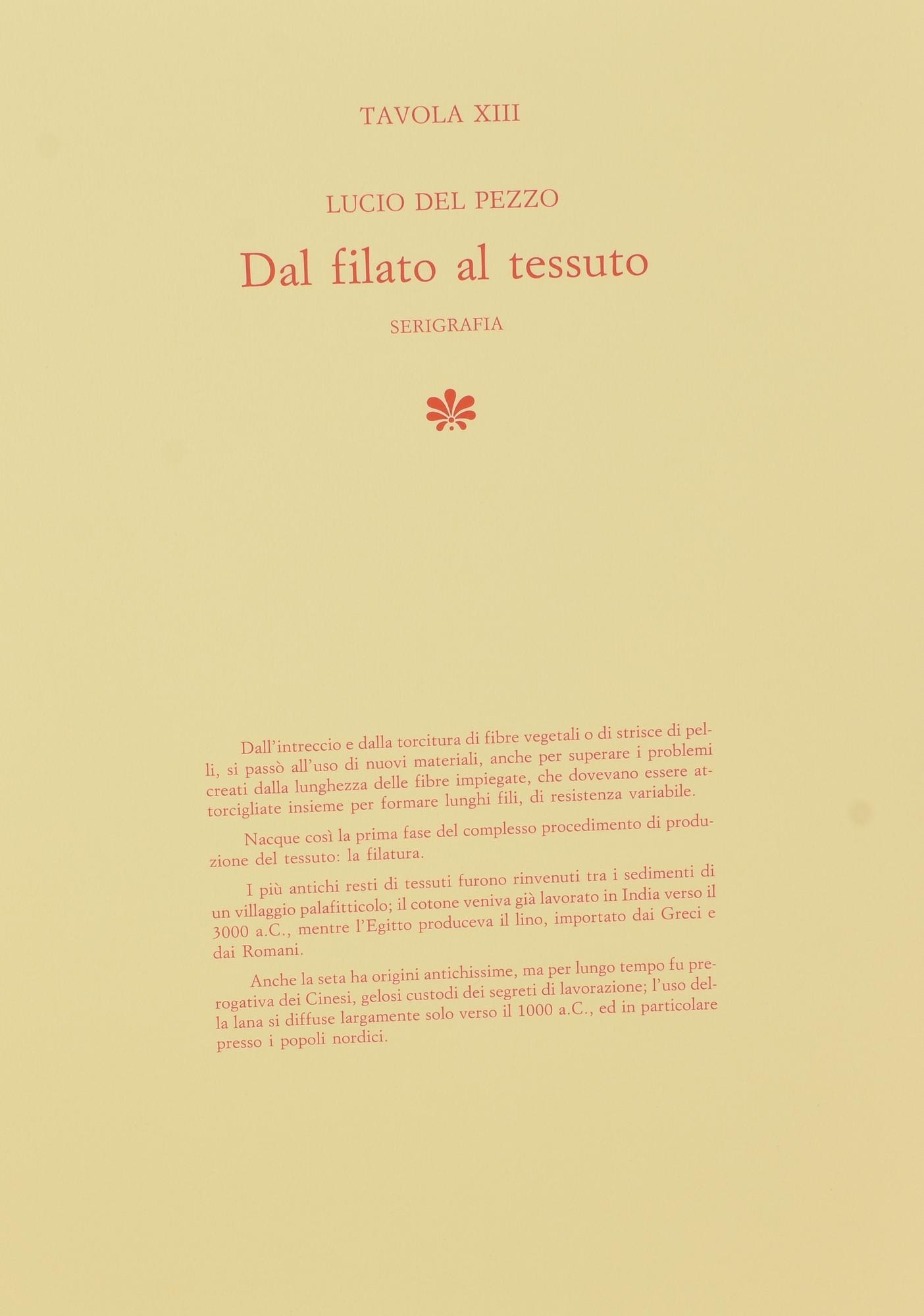 TAVOLA XIII

LUCIO DEL PEZZO

Dal filato al tessuto

SERIGRAFIA

Dall'intreccio e dalla torcitura di fibre vegetali o di strisce di pelli, si passò all'uso di nuovi materiali, anche per superare i problemi creati dalla lunghezza delle fibre impiegate, che dovevano essere attorcigliate insieme per formare lunghi fili, di resistenza variabile.

Nacque così la prima fase del complesso procedimento di produzione del tessuto: la filatura.

I più antichi resti di tessuti furono rinvenuti tra i sedimenti di un villaggio palafitticolo; il cotone veniva già lavorato in India verso il 3000 a.C., mentre l'Egitto produceva il lino, importato dai Greci e dai Romani.

Anche la seta ha origini antichissime, ma per lungo tempo fu prerogativa dei Cinesi, gelosi custodi dei segreti di lavorazione; l'uso della lana si diffuse largamente solo verso il 1000 a.C., ed in particolare presso i popoli nordici.